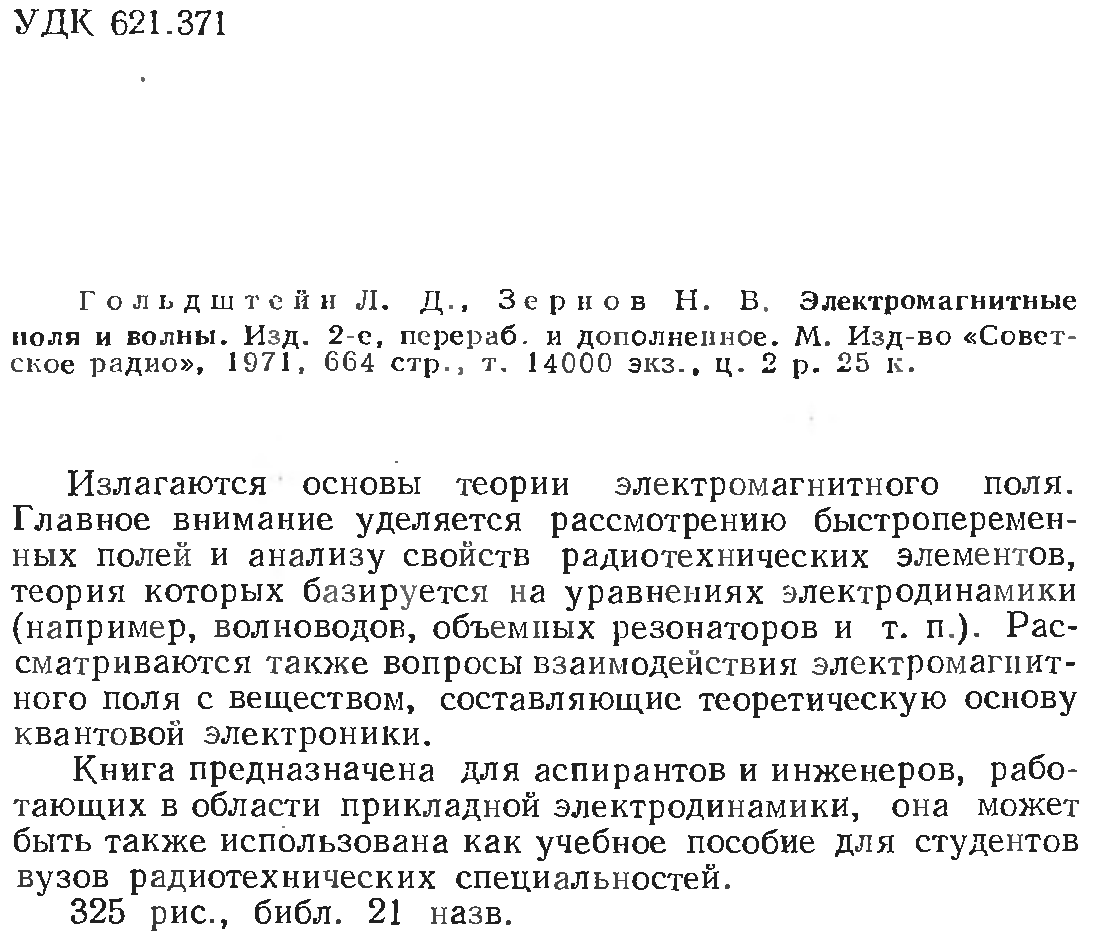 УДК 621.371

Гольдштейн Л. Д., Зернов Н. В. Электромагнитные поля и волны. Изд. 2-е, перераб. и дополненное. М. Изд-во «Советское радио», 1971, 664 стр., т. 14000 экз., ц. 2 р. 25 к.

Излагаются основы теории электромагнитного поля. Главное внимание уделяется рассмотрению быстропеременных полей и анализу свойств радиотехнических элементов, теория которых базируется на уравнениях электродинамики (например, волноводов, объемных резонаторов и т. п.). Рассматриваются также вопросы взаимодействия электромагнитного поля с веществом, составляющие теоретическую основу квантовой электроники.

Книга предназначена для аспирантов и инженеров, работающих в области прикладной электродинамики, она может быть также использована как учебное пособие для студентов вузов радиотехнических специальностей.

325 рис., библ. 21 назв.